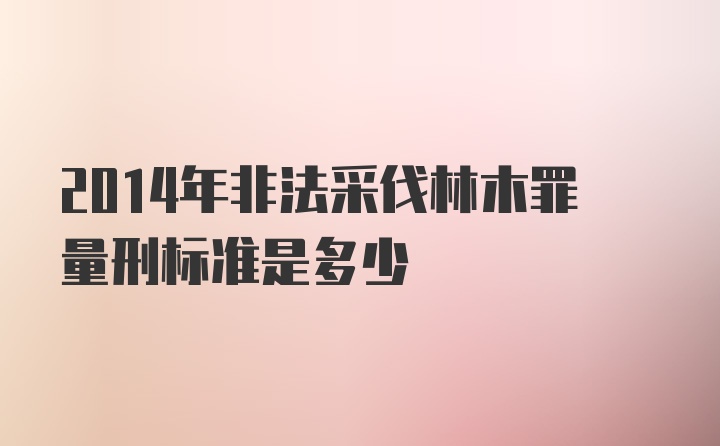 2014年非法采伐林木罪量刑标准是多少